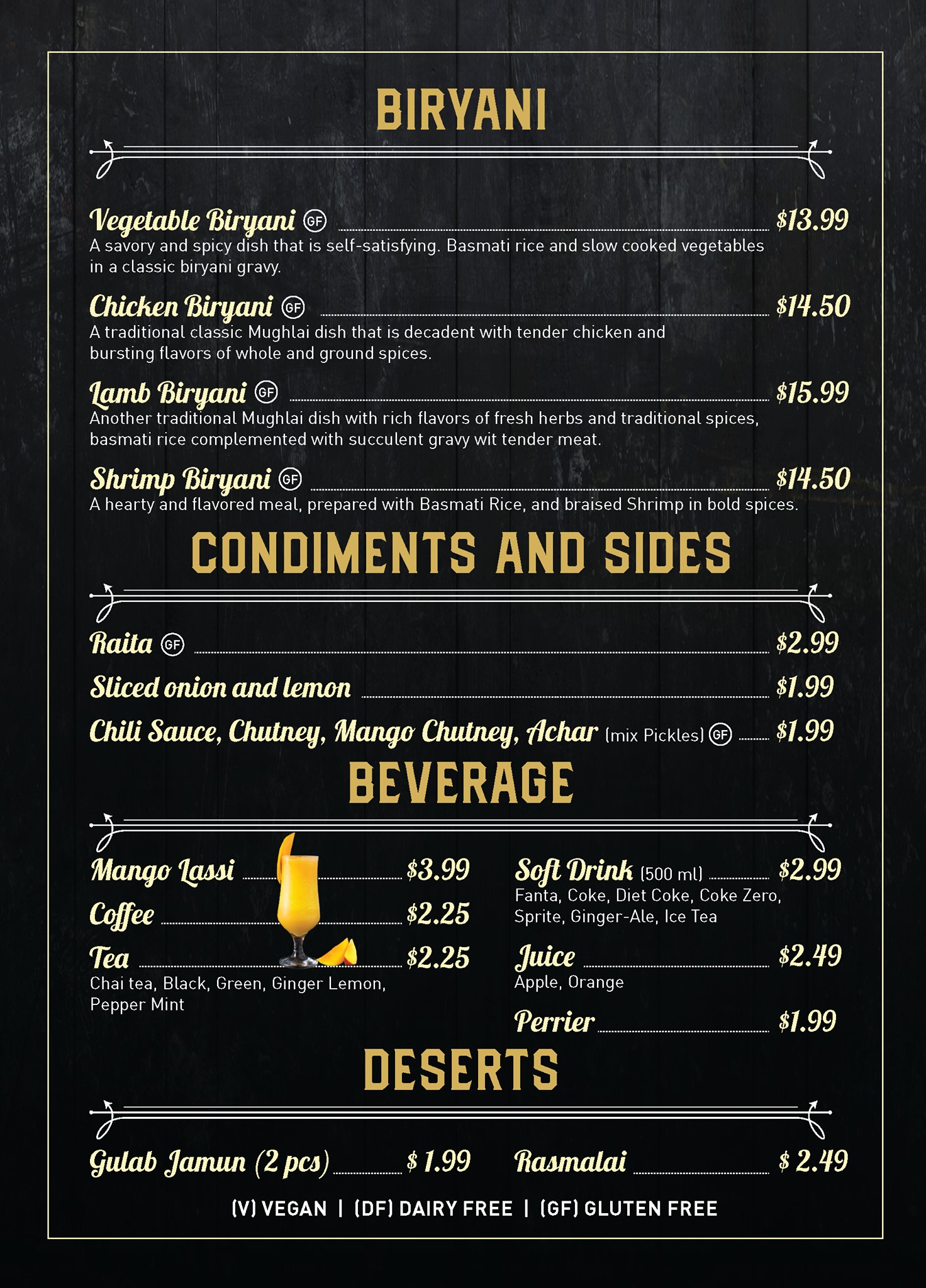 BIRYANI

Vegetable Biryani GF $13.99
A savory and spicy dish that is self-satisfying. Basmati rice and slow cooked vegetables in a classic biryani gravy.

Chicken Biryani GF $14.50
A traditional classic Mughlai dish that is decadent with tender chicken and bursting flavors of whole and ground spices.

Lamb Biryani GF $15.99
Another traditional Mughlai dish with rich flavors of fresh herbs and traditional spices, basmati rice complemented with succulent gravy wit tender meat.

Shrimp Biryani GF $14.50
A hearty and flavored meal, prepared with Basmati Rice, and braised Shrimp in bold spices.

CONDIMENTS AND SIDES

Raita GF $2.99

Sliced onion and lemon $1.99

Chili Sauce, Chutney, Mango Chutney, Achar (mix Pickles) GF $1.99

BEVERAGE

Mango Lassi $3.99

Coffee $2.25

Tea $2.25
Chai tea, Black, Green, Ginger Lemon, Pepper Mint

Soft Drink (500 ml) $2.99
Fanta, Coke, Diet Coke, Coke Zero, Sprite, Ginger-Ale, Ice Tea

Juice $2.49
Apple, Orange

Perrier $1.99

DESERTS

Gulab Jamun (2 pcs) $ 1.99

Rasmalai $ 2.49

(V) VEGAN | (DF) DAIRY FREE | (GF) GLUTEN FREE